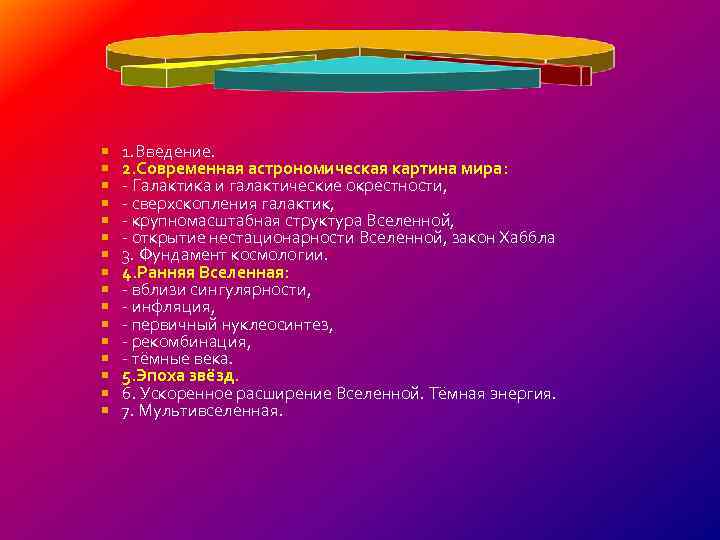 1.Введение.
2.Современная астрономическая картина мира:
- Галактика и галактические окрестности,
- сверхскопления галактик,
- крупномасштабная структура Вселенной,
- открытие нестационарности Вселенной, закон Хаббла
3. Фундамент космологии.
4.Ранняя Вселенная:
- вблизи сингулярности,
- инфляция,
- первичный нуклеосинтез,
- рекомбинация,
- тёмные века.
5.Эпоха звёзд.
6. Ускоренное расширение Вселенной. Тёмная энергия.
7. Мультивселенная.